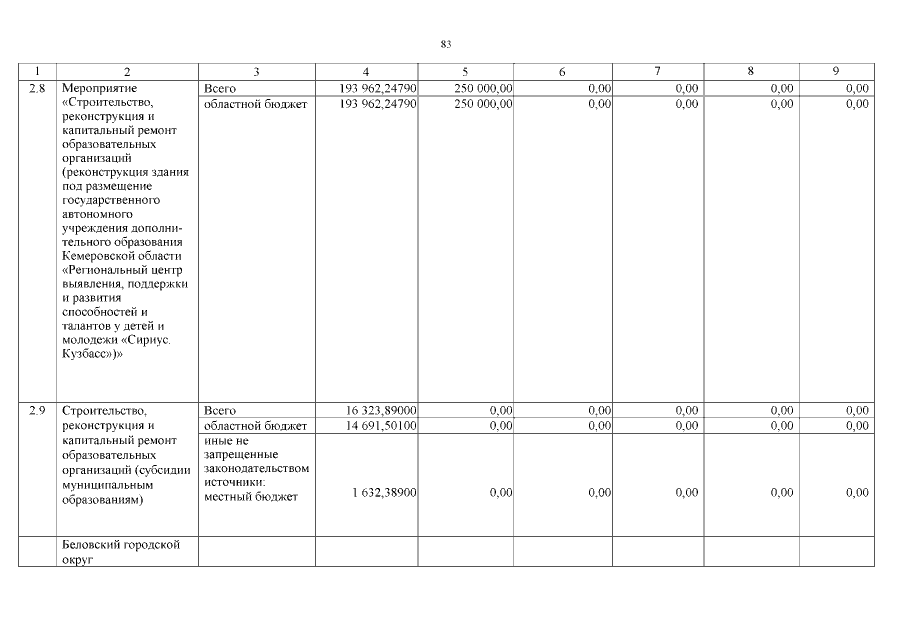 83

| 1 | 2 | 3 | 4 | 5 | 6 | 7 | 8 | 9 |
|---|---|---|---|---|---|---|---|---|
| 2.8 | Мероприятие «Строительство, реконструкция и капитальный ремонт образовательных организаций (реконструкция здания под размещение государственного автономного учреждения дополнительного образования Кемеровской области «Региональный центр выявления, поддержки и развития способностей и талантов у детей и молодежи «Сириус. Кузбасс»)» | Всего | 193 962,24790 | 250 000,00 | 0,00 | 0,00 | 0,00 | 0,00 |
| | | областной бюджет | 193 962,24790 | 250 000,00 | 0,00 | 0,00 | 0,00 | 0,00 |
| 2.9 | Строительство, реконструкция и капитальный ремонт образовательных организаций (субсидии муниципальным образованиям) | Всего | 16 323,89000 | 0,00 | 0,00 | 0,00 | 0,00 | 0,00 |
| | | областной бюджет | 14 691,50100 | 0,00 | 0,00 | 0,00 | 0,00 | 0,00 |
| | | иные не запрещенные законодательством источники: местный бюджет | 1 632,38900 | 0,00 | 0,00 | 0,00 | 0,00 | 0,00 |
| | Беловский городской округ | | | | | | | |